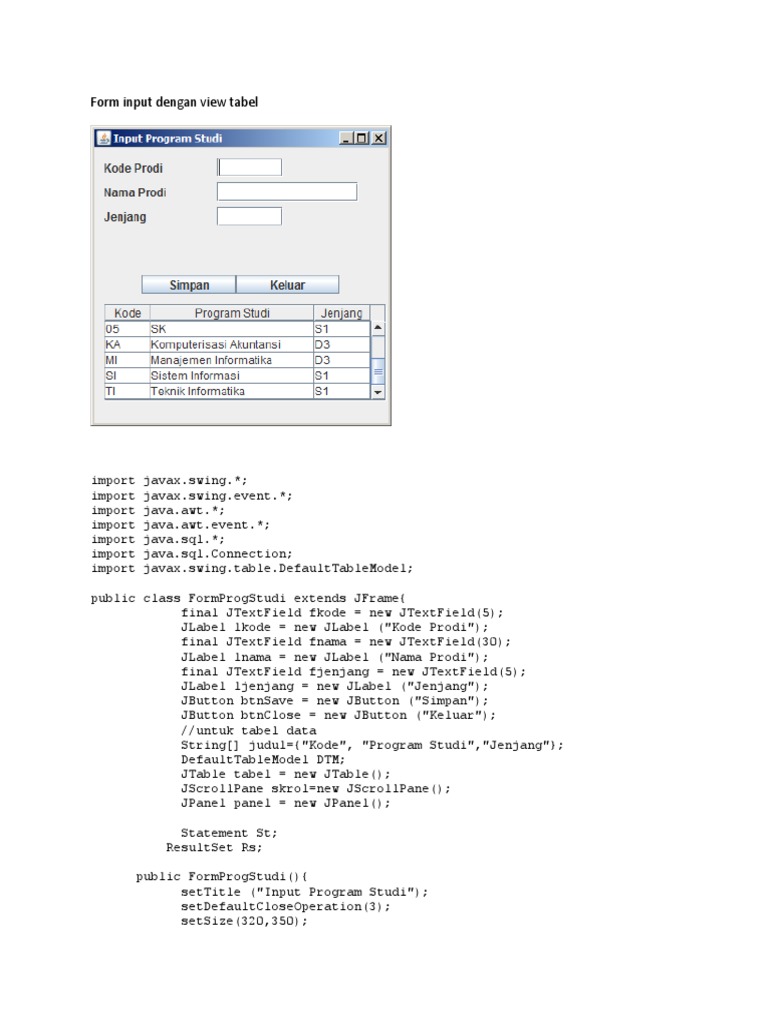 Form input dengan view tabel

Input Program Studi

Kode Prodi

Nama Prodi

Jenjang

Simpan Keluar

| Kode | Program Studi | Jenjang |
|---|---|---|
| 05 | SK | S1 |
| KA | Komputerisasi Akuntansi | D3 |
| MI | Manajemen Informatika | D3 |
| SI | Sistem Informasi | S1 |
| TI | Teknik Informatika | S1 |

import javax.swing.*;
import javax.swing.event.*;
import java.awt.*;
import java.awt.event.*;
import java.sql.*;
import java.sql.Connection;
import javax.swing.table.DefaultTableModel;

public class FormProgStudi extends JFrame{
final JTextField fkode = new JTextField(5);
JLabel lkode = new JLabel ("Kode Prodi");
final JTextField fnama = new JTextField(30);
JLabel lnama = new JLabel ("Nama Prodi");
final JTextField fjenjang = new JTextField(5);
JLabel ljenjang = new JLabel ("Jenjang");
JButton btnSave = new JButton ("Simpan");
JButton btnClose = new JButton ("Keluar");
//untuk tabel data
String[] judul={"Kode", "Program Studi","Jenjang"};
DefaultTableModel DTM;
JTable tabel = new JTable();
JScrollPane skrol=new JScrollPane();
JPanel panel = new JPanel();

Statement St;
ResultSet Rs;

public FormProgStudi(){
setTitle ("Input Program Studi");
setDefaultCloseOperation(3);
setSize(320,350);